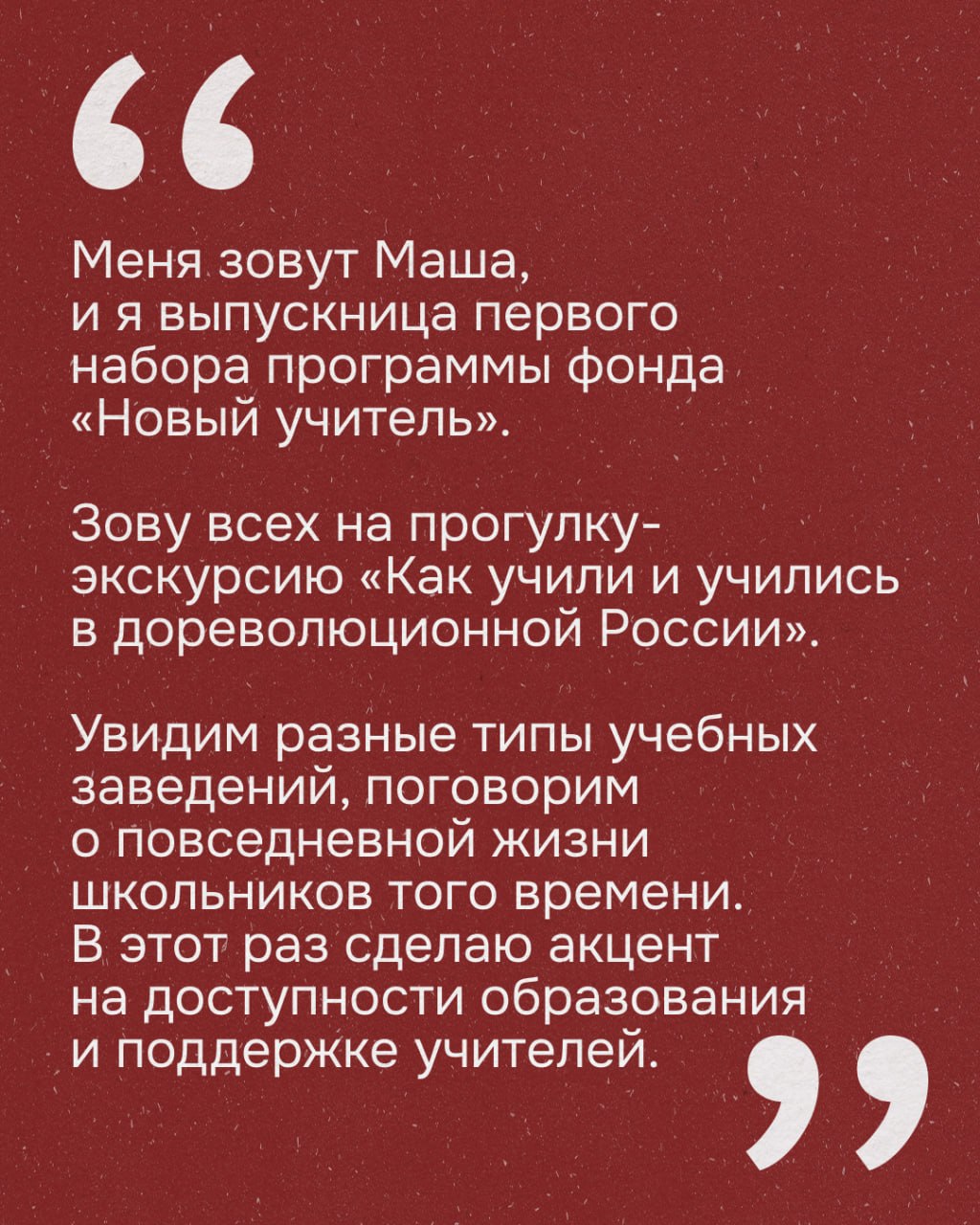 "

Меня зовут Маша, и я выпускница первого набора программы фонда «Новый учитель».

Зову всех на прогулку-экскурсию «Как учили и учились в дореволюционной России».

Увидим разные типы учебных заведений, поговорим о повседневной жизни школьников того времени. В этот раз сделаю акцент на доступности образования и поддержке учителей.

"